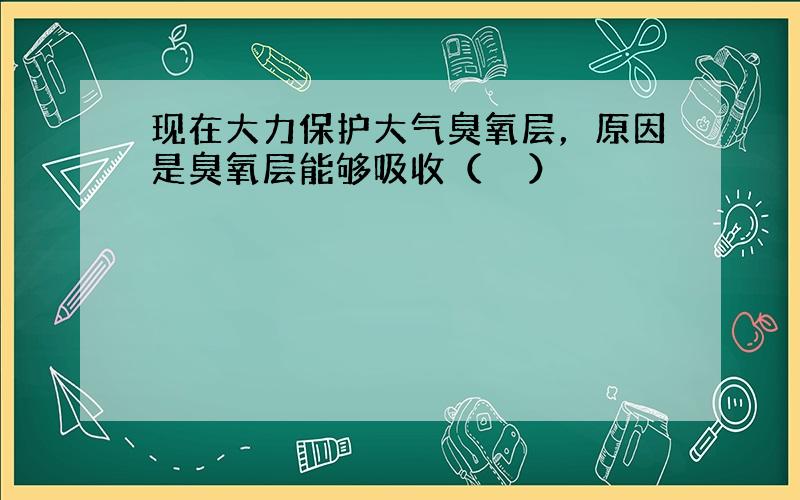 现在大力保护大气臭氧层，原因是臭氧层能够吸收（　）